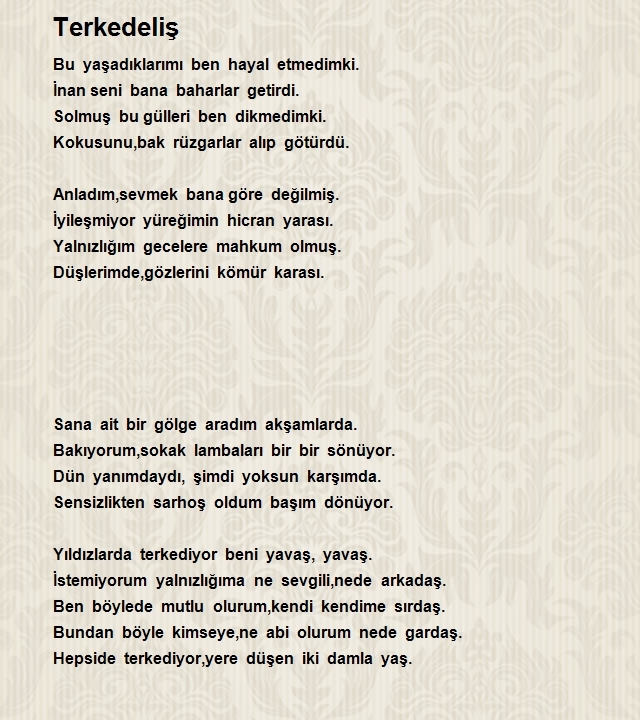 Terkedeliş

Bu yaşadıklarımı ben hayal etmedimki.
İnan seni bana baharlar getirdi.
Solmuş bu gülleri ben dikmedimki.
Kokusunu,bak rüzgarlar alıp götürdü.

Anladım,sevmek bana göre değilmiş.
İyileşmiyor yüreğimin hicran yarası.
Yalnızlığım gecelere mahkum olmuş.
Düşlerimde,gözlerini kömür karası.

Sana ait bir gölge aradım akşamlarda.
Bakıyorum,sokak lambaları bir bir sönüyor.
Dün yanımdaydı, şimdi yoksun karşımda.
Sensizlikten sarhoş oldum başım dönüyor.

Yıldızlarda terkediyor beni yavaş, yavaş.
İstemiyorum yalnızlığıma ne sevgili,nede arkadaş.
Ben böylede mutlu olurum,kendi kendime sırdaş.
Bundan böyle kimseye,ne abi olurum nede gardaş.
Hepside terkediyor,yere düşen iki damla yaş.